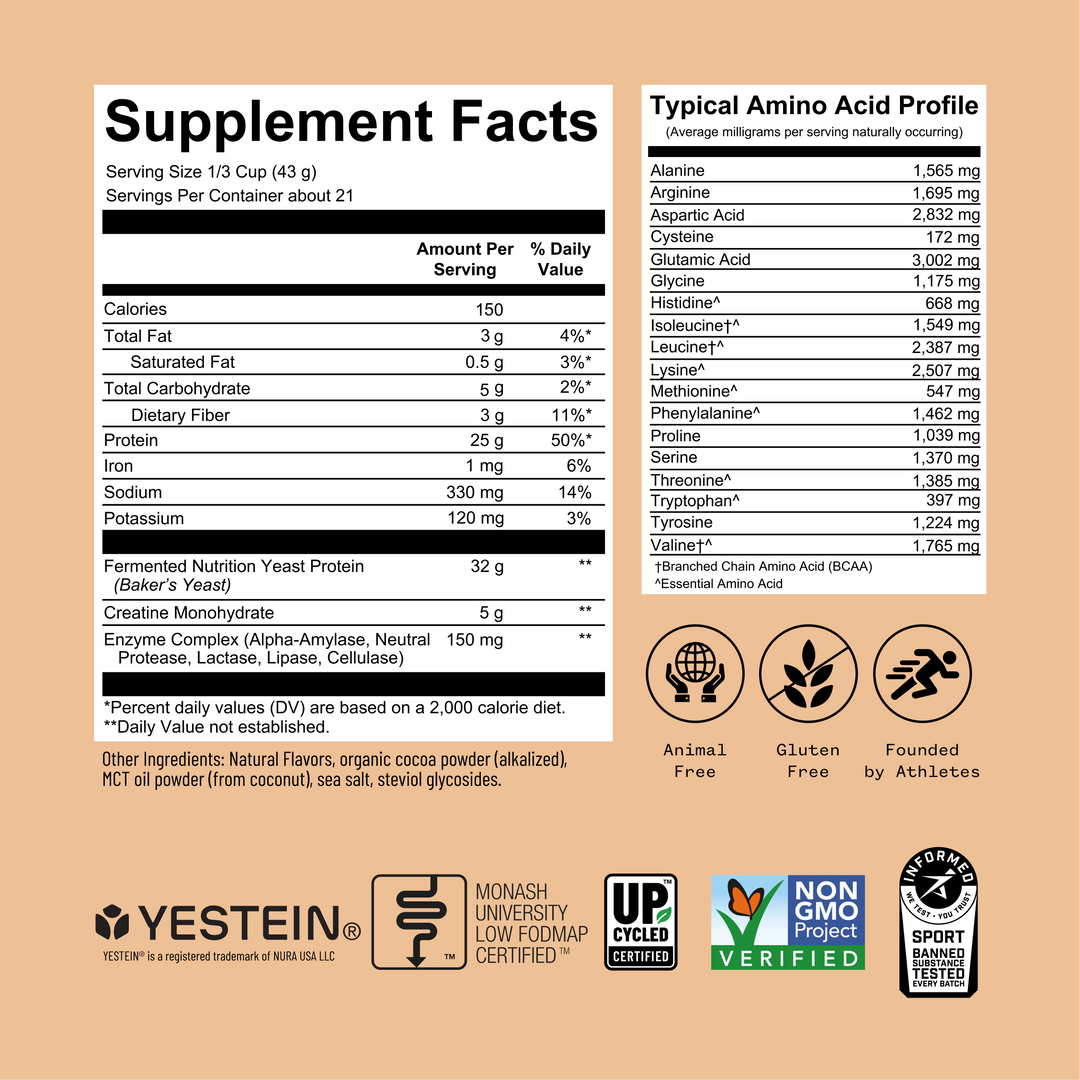 Supplement Facts

Serving Size 1/3 Cup (43 g)
Servings Per Container about 21

| | Amount Per Serving | % Daily Value |
|---|---|---|
| Calories | 150 | |
| Total Fat | 3 g | 4%* |
| Saturated Fat | 0.5 g | 3%* |
| Total Carbohydrate | 5 g | 2%* |
| Dietary Fiber | 3 g | 11%* |
| Protein | 25 g | 50%* |
| Iron | 1 mg | 6% |
| Sodium | 330 mg | 14% |
| Potassium | 120 mg | 3% |
| Fermented Nutrition Yeast Protein (Baker's Yeast) | 32 g | ** |
| Creatine Monohydrate | 5 g | ** |
| Enzyme Complex (Alpha-Amylase, Neutral Protease, Lactase, Lipase, Cellulase) | 150 mg | ** |

*Percent daily values (DV) are based on a 2,000 calorie diet.
**Daily Value not established.

Other Ingredients: Natural Flavors, organic cocoa powder (alkalized), MCT oil powder (from coconut), sea salt, steviol glycosides.

Typical Amino Acid Profile
(Average milligrams per serving naturally occurring)

| | |
|---|---|
| Alanine | 1,565 mg |
| Arginine | 1,695 mg |
| Aspartic Acid | 2,832 mg |
| Cysteine | 172 mg |
| Glutamic Acid | 3,002 mg |
| Glycine | 1,175 mg |
| Histidine^ | 668 mg |
| Isoleucine†^ | 1,549 mg |
| Leucine†^ | 2,387 mg |
| Lysine^ | 2,507 mg |
| Methionine^ | 547 mg |
| Phenylalanine^ | 1,462 mg |
| Proline | 1,039 mg |
| Serine | 1,370 mg |
| Threonine^ | 1,385 mg |
| Tryptophan^ | 397 mg |
| Tyrosine | 1,224 mg |
| Valine†^ | 1,765 mg |

†Branched Chain Amino Acid (BCAA)
^Essential Amino Acid

Animal Free
Gluten Free
Founded by Athletes

YESTEIN®
YESTEIN® is a registered trademark of NURA USA LLC

TM MONASH UNIVERSITY LOW FODMAP CERTIFIED™

UP CYCLED CERTIFIED

NON GMO Project VERIFIED

INFORMED WE TEST · YOU TRUST SPORT BANNED SUBSTANCE TESTED EVERY BATCH